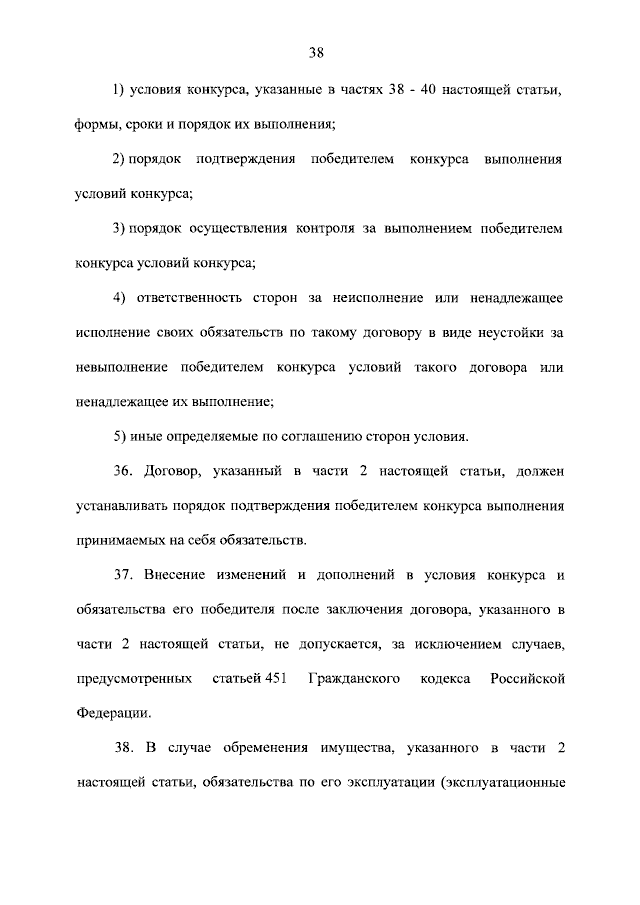 38

1) условия конкурса, указанные в частях 38 - 40 настоящей статьи, формы, сроки и порядок их выполнения;

2) порядок подтверждения победителем конкурса выполнения условий конкурса;

3) порядок осуществления контроля за выполнением победителем конкурса условий конкурса;

4) ответственность сторон за неисполнение или ненадлежащее исполнение своих обязательств по такому договору в виде неустойки за невыполнение победителем конкурса условий такого договора или ненадлежащее их выполнение;

5) иные определяемые по соглашению сторон условия.

36. Договор, указанный в части 2 настоящей статьи, должен устанавливать порядок подтверждения победителем конкурса выполнения принимаемых на себя обязательств.

37. Внесение изменений и дополнений в условия конкурса и обязательства его победителя после заключения договора, указанного в части 2 настоящей статьи, не допускается, за исключением случаев, предусмотренных статьей 451 Гражданского кодекса Российской Федерации.

38. В случае обременения имущества, указанного в части 2 настоящей статьи, обязательства по его эксплуатации (эксплуатационные